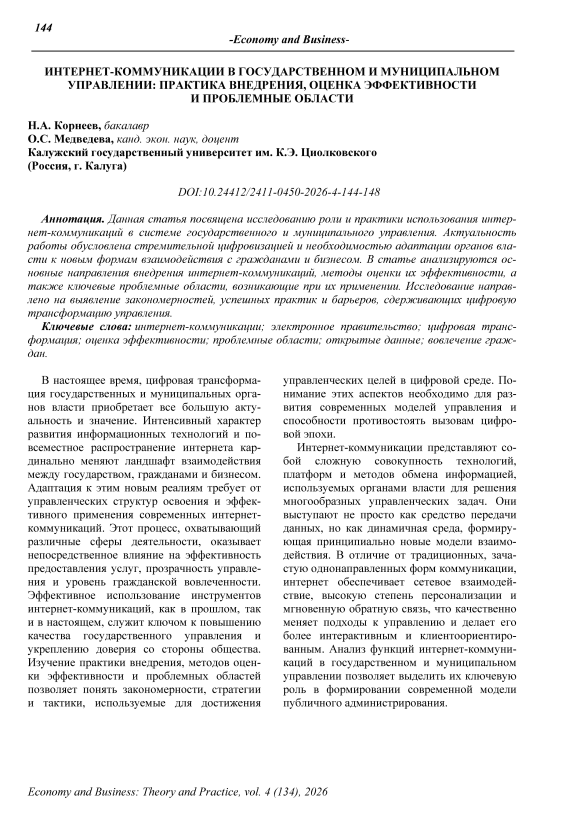 144

-Economy and Business-

ИНТЕРНЕТ-КОММУНИКАЦИИ В ГОСУДАРСТВЕННОМ И МУНИЦИПАЛЬНОМ УПРАВЛЕНИИ: ПРАКТИКА ВНЕДРЕНИЯ, ОЦЕНКА ЭФФЕКТИВНОСТИ И ПРОБЛЕМНЫЕ ОБЛАСТИ

Н.А. Корнеев, бакалавр
О.С. Медведева, канд. экон. наук, доцент
Калужский государственный университет им. К.Э. Циолковского
(Россия, г. Калуга)

DOI:10.24412/2411-0450-2026-4-144-148

Аннотация. Данная статья посвящена исследованию роли и практики использования интернет-коммуникаций в системе государственного и муниципального управления. Актуальность работы обусловлена стремительной цифровизацией и необходимостью адаптации органов власти к новым формам взаимодействия с гражданами и бизнесом. В статье анализируются основные направления внедрения интернет-коммуникаций, методы оценки их эффективности, а также ключевые проблемные области, возникающие при их применении. Исследование направлено на выявление закономерностей, успешных практик и барьеров, сдерживающих цифровую трансформацию управления.

Ключевые слова: интернет-коммуникации; электронное правительство; цифровая трансформация; оценка эффективности; проблемные области; открытые данные; вовлечение граждан.

В настоящее время, цифровая трансформация государственных и муниципальных органов власти приобретает все большую актуальность и значение. Интенсивный характер развития информационных технологий и повсеместное распространение интернета кардинально меняют ландшафт взаимодействия между государством, гражданами и бизнесом. Адаптация к этим новым реалиям требует от управленческих структур освоения и эффективного применения современных интернет-коммуникаций. Этот процесс, охватывающий различные сферы деятельности, оказывает непосредственное влияние на эффективность предоставления услуг, прозрачность управления и уровень гражданской вовлеченности. Эффективное использование инструментов интернет-коммуникаций, как в прошлом, так и в настоящем, служит ключом к повышению качества государственного управления и укреплению доверия со стороны общества. Изучение практики внедрения, методов оценки эффективности и проблемных областей позволяет понять закономерности, стратегии и тактики, используемые для достижения управленческих целей в цифровой среде. Понимание этих аспектов необходимо для развития современных моделей управления и способности противостоять вызовам цифровой эпохи.

Интернет-коммуникации представляют собой сложную совокупность технологий, платформ и методов обмена информацией, используемых органами власти для решения многообразных управленческих задач. Они выступают не просто как средство передачи данных, но как динамичная среда, формирующая принципиально новые модели взаимодействия. В отличие от традиционных, зачастую однонаправленных форм коммуникации, интернет обеспечивает сетевое взаимодействие, высокую степень персонализации и мгновенную обратную связь, что качественно меняет подходы к управлению и делает его более интерактивным и клиентоориентированным. Анализ функций интернет-коммуникаций в государственном и муниципальном управлении позволяет выделить их ключевую роль в формировании современной модели публичного администрирования.

Economy and Business: Theory and Practice, vol. 4 (134), 2026